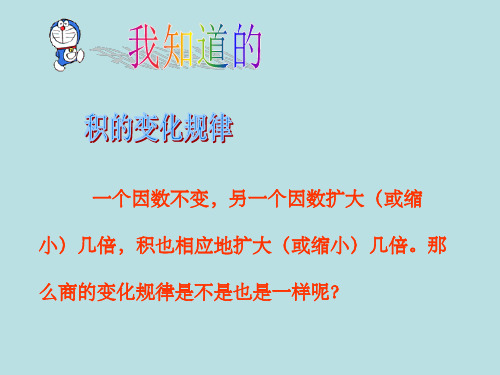 我知道的

积的变化规律

一个因数不变，另一个因数扩大（或缩小）几倍，积也相应地扩大（或缩小）几倍。那么商的变化规律是不是也是一样呢？